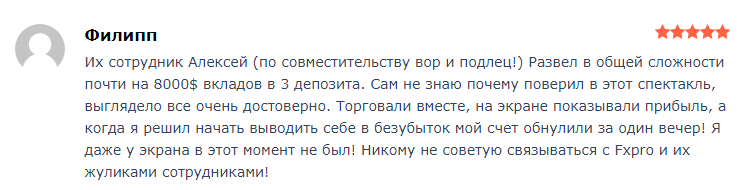 Филипп

Их сотрудник Алексей (по совместительству вор и подлец!) Развел в общей сложности почти на 8000$ вкладов в 3 депозита. Сам не знаю почему поверил в этот спектакль, выглядело все очень достоверно. Торговали вместе, на экране показывали прибыль, а когда я решил начать выводить себе в безубыток мой счет обнулили за один вечер! Я даже у экрана в этот момент не был! Никому не советую связываться с Fxpro и их жуликами сотрудниками!